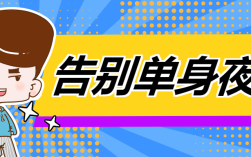 告别单身夜